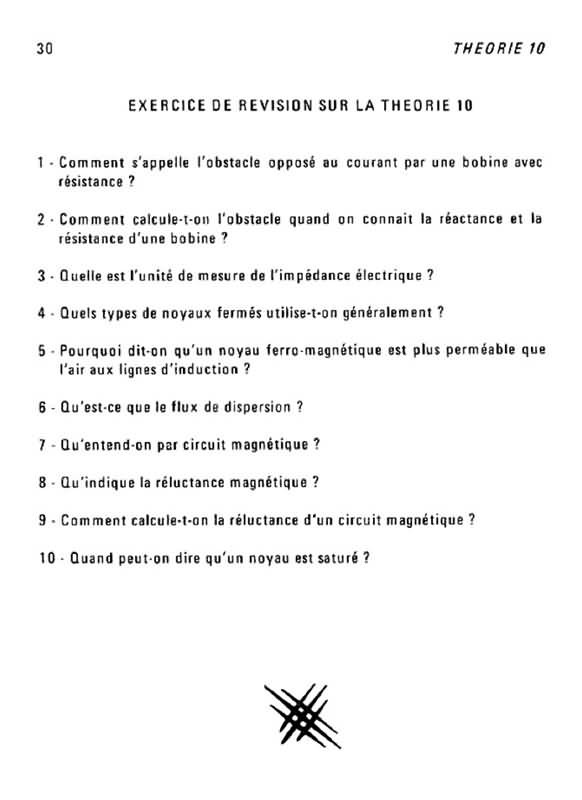 30

THEORIE 10

EXERCICE DE REVISION SUR LA THEORIE 10

1 - Comment s'appelle l'obstacle opposé au courant par une bobine avec résistance ?

2 - Comment calcule-t-on l'obstacle quand on connait la réactance et la résistance d'une bobine ?

3 - Quelle est l'unité de mesure de l'impédance électrique ?

4 - Quels types de noyaux fermés utilise-t-on généralement ?

5 - Pourquoi dit-on qu'un noyau ferro-magnétique est plus perméable que l'air aux lignes d'induction ?

6 - Qu'est-ce que le flux de dispersion ?

7 - Qu'entend-on par circuit magnétique ?

8 - Qu'indique la réluctance magnétique ?

9 - Comment calcule-t-on la réluctance d'un circuit magnétique ?

10 - Quand peut-on dire qu'un noyau est saturé ?